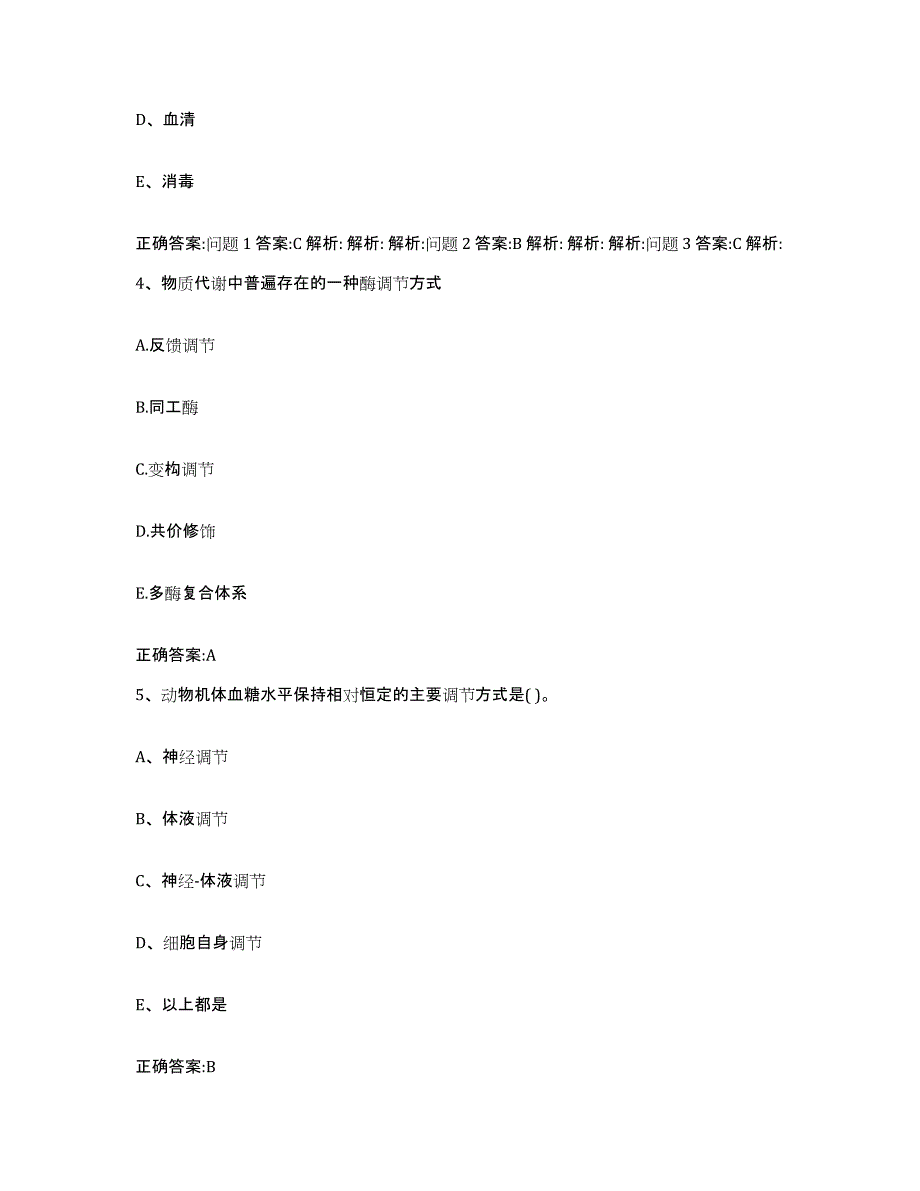 D、血清

E、消毒

正确答案:问题 1 答案:C 解析: 解析: 解析:问题 2 答案:B 解析: 解析: 解析:问题 3 答案:C 解析:

4、物质代谢中普遍存在的一种酶调节方式

A.反馈调节

B.同工酶

C.变构调节

D.共价修饰

E.多酶复合体系

正确答案:A

5、动物机体血糖水平保持相对恒定的主要调节方式是( )。

A、神经调节

B、体液调节

C、神经-体液调节

D、细胞自身调节

E、以上都是

正确答案:B